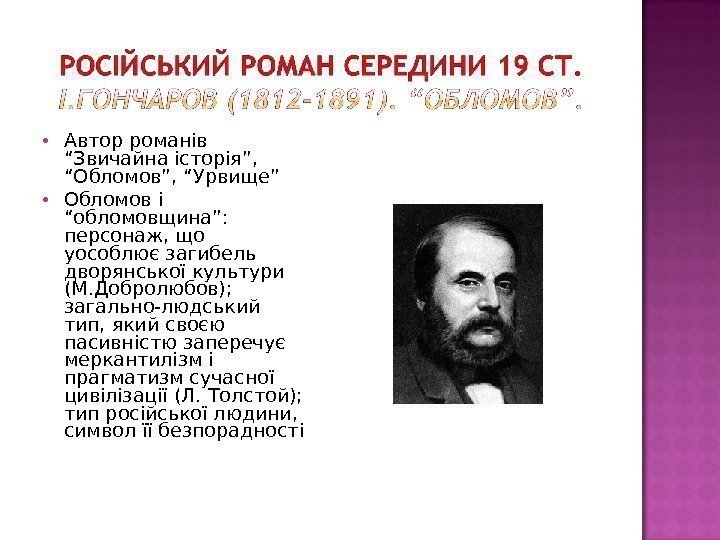 РОСІЙСЬКИЙ РОМАН СЕРЕДИНИ 19 СТ.
І.ГОНЧАРОВ (1812-1891). "ОБЛОМОВ".

• Автор романів "Звичайна історія", "Обломов", "Урвище"
• Обломов і "обломовщина": персонаж, що уособлює загибель дворянської культури (М.Добролюбов); загально-людський тип, який своєю пасивністю заперечує меркантилізм і прагматизм сучасної цивілізації (Л. Толстой); тип російської людини, символ її безпорадності